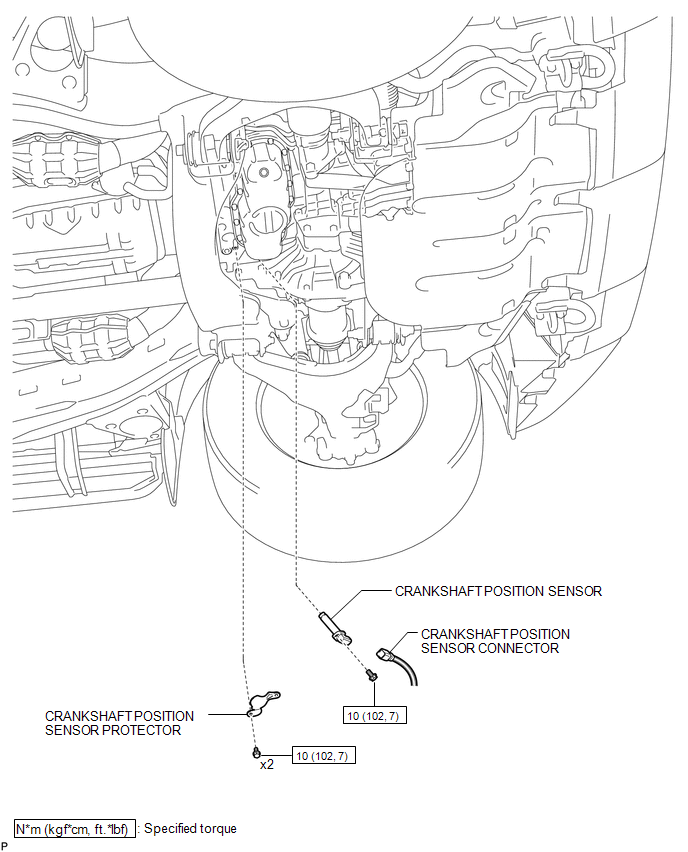 CRANKSHAFT POSITION SENSOR

CRANKSHAFT POSITION SENSOR CONNECTOR

10 (102, 7)

CRANKSHAFT POSITION SENSOR PROTECTOR

x2

10 (102, 7)

N*m (kgf*cm, ft.*lbf) : Specified torque

P